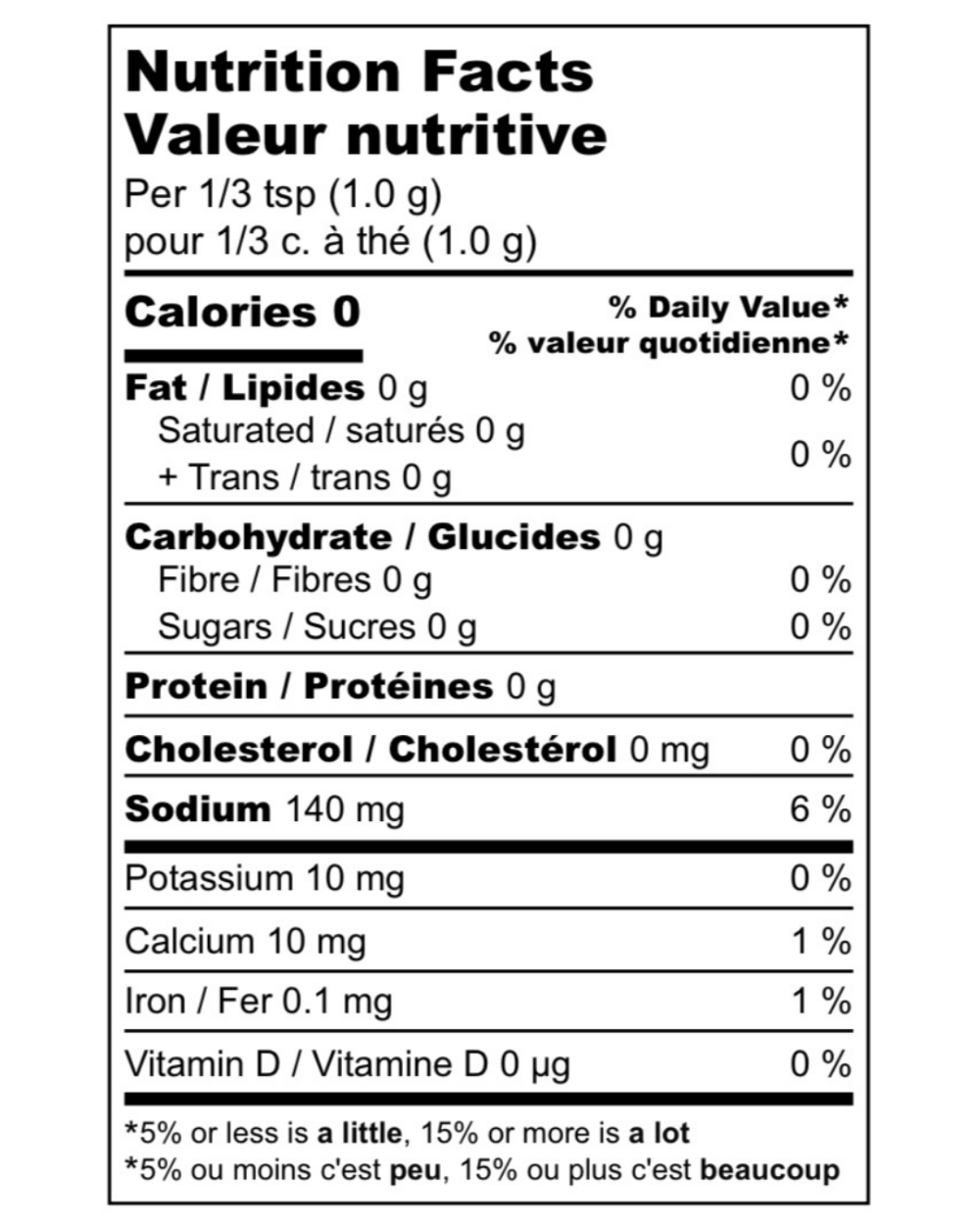 Nutrition Facts
Valeur nutritive
Per 1/3 tsp (1.0 g)
pour 1/3 c. à thé (1.0 g)

Calories 0
% Daily Value*
% valeur quotidienne*

Fat / Lipides 0 g 0 %
Saturated / saturés 0 g
+ Trans / trans 0 g 0 %

Carbohydrate / Glucides 0 g
Fibre / Fibres 0 g 0 %
Sugars / Sucres 0 g 0 %

Protein / Protéines 0 g

Cholesterol / Cholestérol 0 mg 0 %

Sodium 140 mg 6 %

Potassium 10 mg 0 %

Calcium 10 mg 1 %

Iron / Fer 0.1 mg 1 %

Vitamin D / Vitamine D 0 μg 0 %

*5% or less is a little, 15% or more is a lot
*5% ou moins c'est peu, 15% ou plus c'est beaucoup